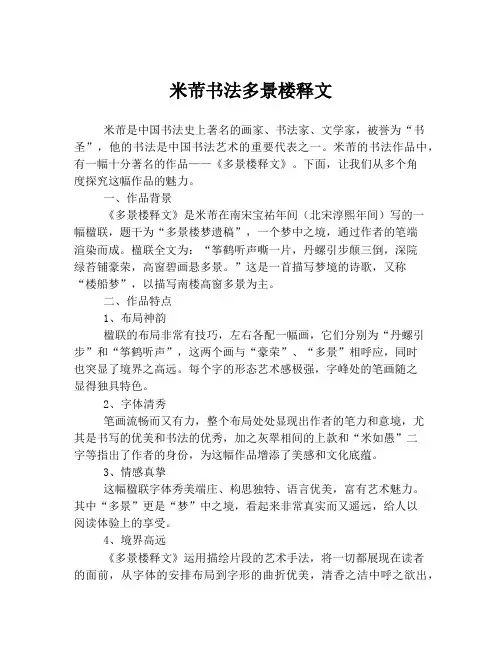 米芾书法多景楼释文

米芾是中国书法史上著名的画家、书法家、文学家，被誉为“书圣”，他的书法是中国书法艺术的重要代表之一。米芾的书法作品中，有一幅十分著名的作品——《多景楼释文》。下面，让我们从多个角度探究这幅作品的魅力。

一、作品背景

《多景楼释文》是米芾在南宋宝祐年间（北宋淳熙年间）写的一幅楹联，题干为“多景楼梦遗稿”，一个梦中之境，通过作者的笔端渲染而成。楹联全文为：“筝鹤听声嘶一片，丹螺引步颠三倒，深院绿苔铺豪荣，高窗碧画悬多景。”这是一首描写梦境的诗歌，又称“楼船梦”，以描写南楼高窗多景为主。

二、作品特点

1、布局神韵

楹联的布局非常有技巧，左右各配一幅画，它们分别为“丹螺引步”和“筝鹤听声”，这两个画与“豪荣”、“多景”相呼应，同时也突显了境界之高远。每个字的形态艺术感极强，字峰处的笔画随之显得独具特色。

2、字体清秀

笔画流畅而又有力，整个布局处处显现出作者的笔力和意境，尤其是书写的优美和书法的优秀，加之灰翠相间的上款和“米如愚”二字等指出了作者的身份，为这幅作品增添了美感和文化底蕴。

3、情感真挚

这幅楹联字体秀美端庄、构思独特、语言优美，富有艺术魅力。其中“多景”更是“梦”中之境，看起来非常真实而又遥远，给人以阅读体验上的享受。

4、境界高远

《多景楼释文》运用描绘片段的艺术手法，将一切都展现在读者的面前，从字体的安排布局到字形的曲折优美，清香之洁中呼之欲出，